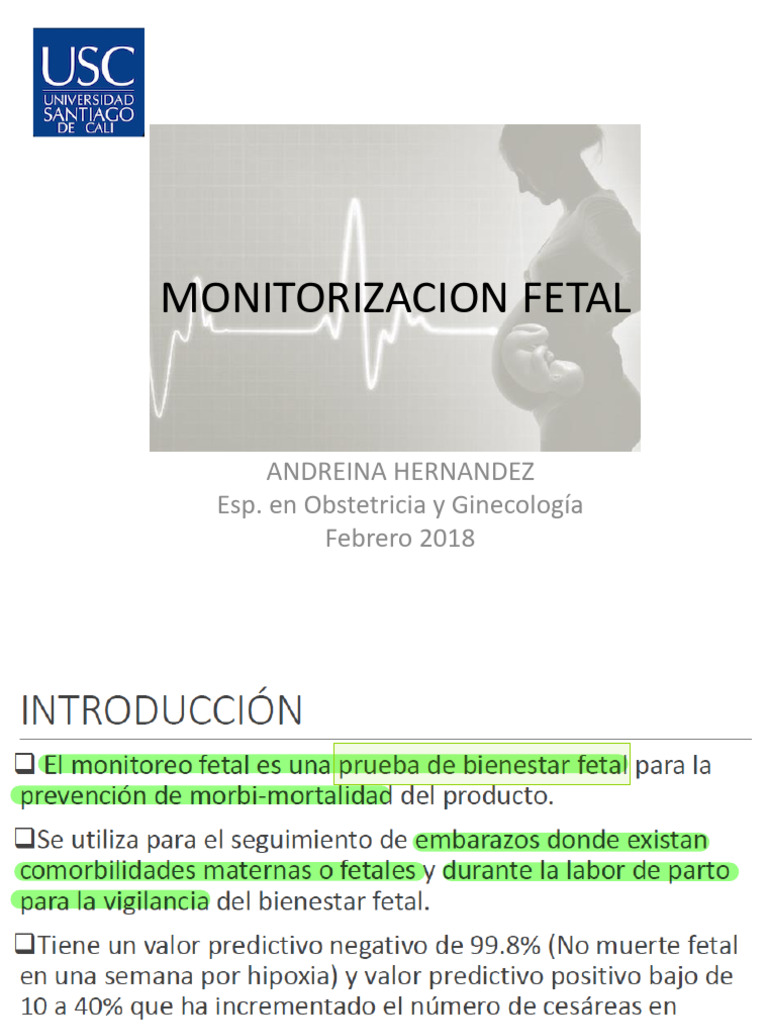 USC
UNIVERSIDAD SANTIAGO DE CALI

MONITORIZACION FETAL

ANDREINA HERNANDEZ
Esp. en Obstetricia y Ginecología
Febrero 2018

INTRODUCCIÓN

❑ El monitoreo fetal es una prueba de bienestar fetal para la prevención de morbi-mortalidad del producto.

❑Se utiliza para el seguimiento de embarazos donde existan comorbilidades maternas o fetales y durante la labor de parto para la vigilancia del bienestar fetal.

❑Tiene un valor predictivo negativo de 99.8% (No muerte fetal en una semana por hipoxia) y valor predictivo positivo bajo de 10 a 40% que ha incrementado el número de cesáreas en